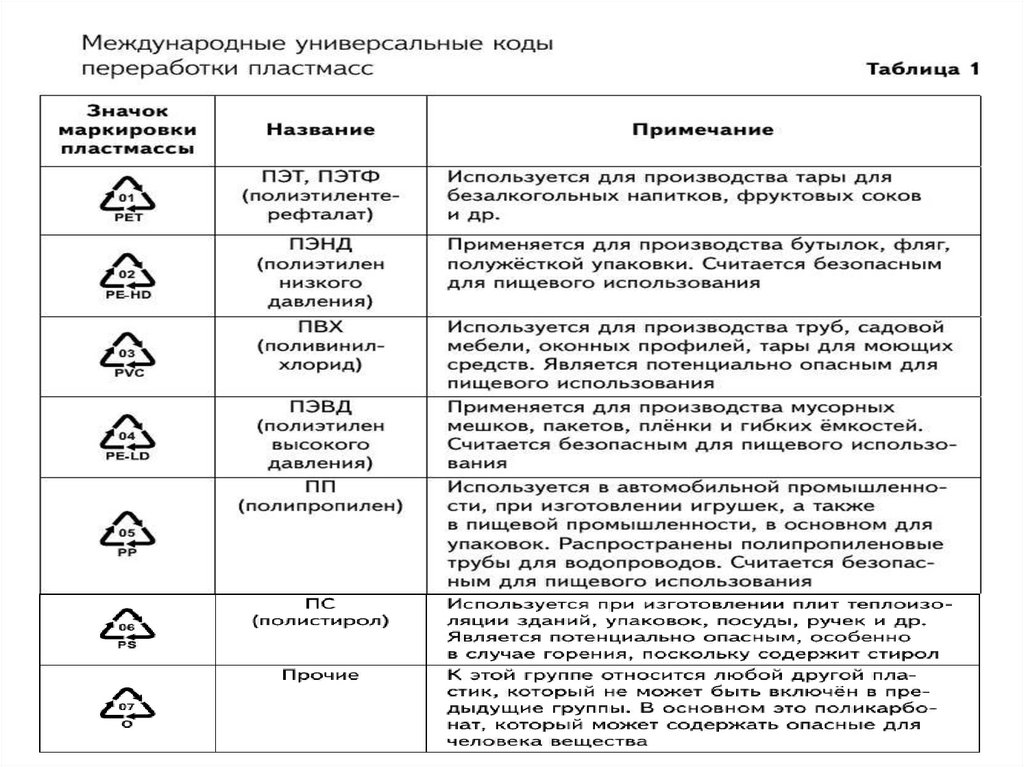 Международные универсальные коды переработки пластмасс

Таблица 1

| Значок маркировки пластмассы | Название | Примечание |
|---|---|---|
| 01 PET | ПЭТ, ПЭТФ (полиэтилентерефталат) | Используется для производства тары для безалкогольных напитков, фруктовых соков и др. |
| 02 PE-HD | ПЭНД (полиэтилен низкого давления) | Применяется для производства бутылок, фляг, полужёсткой упаковки. Считается безопасным для пищевого использования |
| 03 PVC | ПВХ (поливинилхлорид) | Используется для производства труб, садовой мебели, оконных профилей, тары для моющих средств. Является потенциально опасным для пищевого использования |
| 04 PE-LD | ПЭВД (полиэтилен высокого давления) | Применяется для производства мусорных мешков, пакетов, плёнки и гибких ёмкостей. Считается безопасным для пищевого использования |
| 05 PP | ПП (полипропилен) | Используется в автомобильной промышленности, при изготовлении игрушек, а также в пищевой промышленности, в основном для упаковок. Распространены полипропиленовые трубы для водопроводов. Считается безопасным для пищевого использования |
| 06 PS | ПС (полистирол) | Используется при изготовлении плит теплоизоляции зданий, упаковок, посуды, ручек и др. Является потенциально опасным, особенно в случае горения, поскольку содержит стирол |
| 07 O | Прочие | К этой группе относится любой другой пластик, который не может быть включён в предыдущие группы. В основном это поликарбонат, который может содержать опасные для человека вещества |